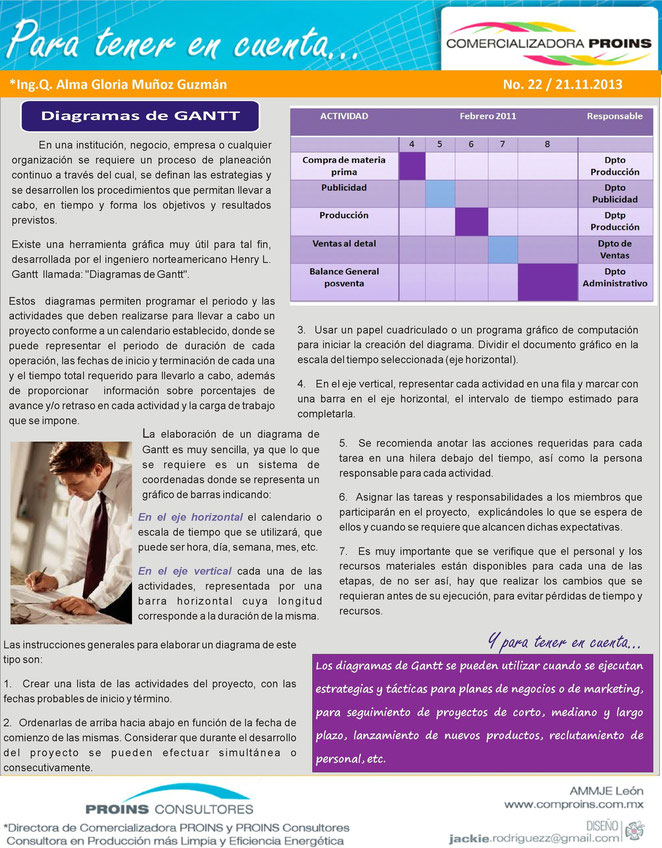 Para tener en cuenta...

COMERCIALIZADORA PROINS

*Ing.Q. Alma Gloria Muñoz Guzmán

No. 22 / 21.11.2013

Diagramas de GANTT

En una institución, negocio, empresa o cualquier organización se requiere un proceso de planeación continuo a través del cual, se definan las estrategias y se desarrollen los procedimientos que permitan llevar a cabo, en tiempo y forma los objetivos y resultados previstos.

Existe una herramienta gráfica muy útil para tal fin, desarrollada por el ingeniero norteamericano Henry L. Gantt llamada: "Diagramas de Gantt".

Estos diagramas permiten programar el periodo y las actividades que deben realizarse para llevar a cabo un proyecto conforme a un calendario establecido, donde se puede representar el periodo de duración de cada operación, las fechas de inicio y terminación de cada una y el tiempo total requerido para llevarlo a cabo, además de proporcionar información sobre porcentajes de avance y/o retraso en cada actividad y la carga de trabajo que se impone.

La elaboración de un diagrama de Gantt es muy sencilla, ya que lo que se requiere es un sistema de coordenadas donde se representa un gráfico de barras indicando:

En el eje horizontal el calendario o escala de tiempo que se utilizará, que puede ser hora, día, semana, mes, etc.

En el eje vertical cada una de las actividades, representada por una barra horizontal cuya longitud corresponde a la duración de la misma.

Las instrucciones generales para elaborar un diagrama de este tipo son:

1. Crear una lista de las actividades del proyecto, con las fechas probables de inicio y término.

2. Ordenarlas de arriba hacia abajo en función de la fecha de comienzo de las mismas. Considerar que durante el desarrollo del proyecto se pueden efectuar simultánea o consecutivamente.

| ACTIVIDAD | Febrero 2011 | | | | | Responsable |
|---|---|---|---|---|---|---|
| | 4 | 5 | 6 | 7 | 8 | |
| Compra de materia prima | | | | | | Dpto Producción |
| Publicidad | | | | | | Dpto Publicidad |
| Producción | | | | | | Dptp Producción |
| Ventas al detal | | | | | | Dpto de Ventas |
| Balance General posventa | | | | | | Dpto Administrativo |

3. Usar un papel cuadriculado o un programa gráfico de computación para iniciar la creación del diagrama. Dividir el documento gráfico en la escala del tiempo seleccionada (eje horizontal).

4. En el eje vertical, representar cada actividad en una fila y marcar con una barra en el eje horizontal, el intervalo de tiempo estimado para completarla.

5. Se recomienda anotar las acciones requeridas para cada tarea en una hilera debajo del tiempo, así como la persona responsable para cada actividad.

6. Asignar las tareas y responsabilidades a los miembros que participarán en el proyecto, explicándoles lo que se espera de ellos y cuando se requiere que alcancen dichas expectativas.

7. Es muy importante que se verifique que el personal y los recursos materiales están disponibles para cada una de las etapas, de no ser así, hay que realizar los cambios que se requieran antes de su ejecución, para evitar pérdidas de tiempo y recursos.

Y para tener en cuenta...

Los diagramas de Gantt se pueden utilizar cuando se ejecutan estrategias y tácticas para planes de negocios o de marketing, para seguimiento de proyectos de corto, mediano y largo plazo, lanzamiento de nuevos productos, reclutamiento de personal, etc.

PROINS CONSULTORES

*Directora de Comercializadora PROINS y PROINS Consultores
Consultora en Producción más Limpia y Eficiencia Energética

AMMJE León
www.comproins.com.mx

DISEÑO
jackie.rodriguezz@gmail.com